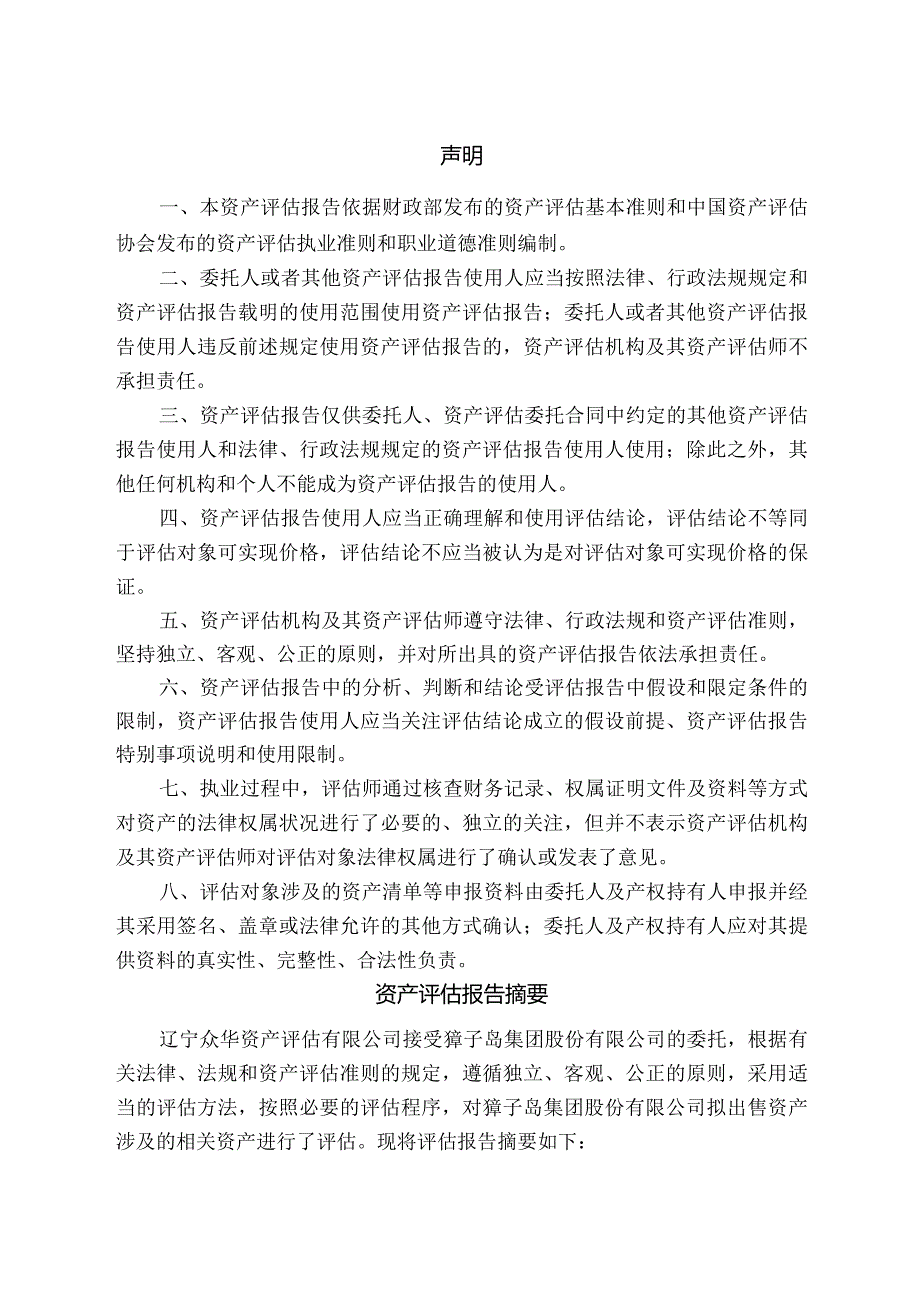 声明

一、本资产评估报告依据财政部发布的资产评估基本准则和中国资产评估协会发布的资产评估执业准则和职业道德准则编制。

二、委托人或者其他资产评估报告使用人应当按照法律、行政法规规定和资产评估报告载明的使用范围使用资产评估报告；委托人或者其他资产评估报告使用人违反前述规定使用资产评估报告的，资产评估机构及其资产评估师不承担责任。

三、资产评估报告仅供委托人、资产评估委托合同中约定的其他资产评估报告使用人和法律、行政法规规定的资产评估报告使用人使用；除此之外，其他任何机构和个人不能成为资产评估报告的使用人。

四、资产评估报告使用人应当正确理解和使用评估结论，评估结论不等同于评估对象可实现价格，评估结论不应当被认为是对评估对象可实现价格的保证。

五、资产评估机构及其资产评估师遵守法律、行政法规和资产评估准则，坚持独立、客观、公正的原则，并对所出具的资产评估报告依法承担责任。

六、资产评估报告中的分析、判断和结论受评估报告中假设和限定条件的限制，资产评估报告使用人应当关注评估结论成立的假设前提、资产评估报告特别事项说明和使用限制。

七、执业过程中，评估师通过核查财务记录、权属证明文件及资料等方式对资产的法律权属状况进行了必要的、独立的关注，但并不表示资产评估机构及其资产评估师对评估对象法律权属进行了确认或发表了意见。

八、评估对象涉及的资产清单等申报资料由委托人及产权持有人申报并经其采用签名、盖章或法律允许的其他方式确认；委托人及产权持有人应对其提供资料的真实性、完整性、合法性负责。

资产评估报告摘要

辽宁众华资产评估有限公司接受獐子岛集团股份有限公司的委托，根据有关法律、法规和资产评估准则的规定，遵循独立、客观、公正的原则，采用适当的评估方法，按照必要的评估程序，对獐子岛集团股份有限公司拟出售资产涉及的相关资产进行了评估。现将评估报告摘要如下：